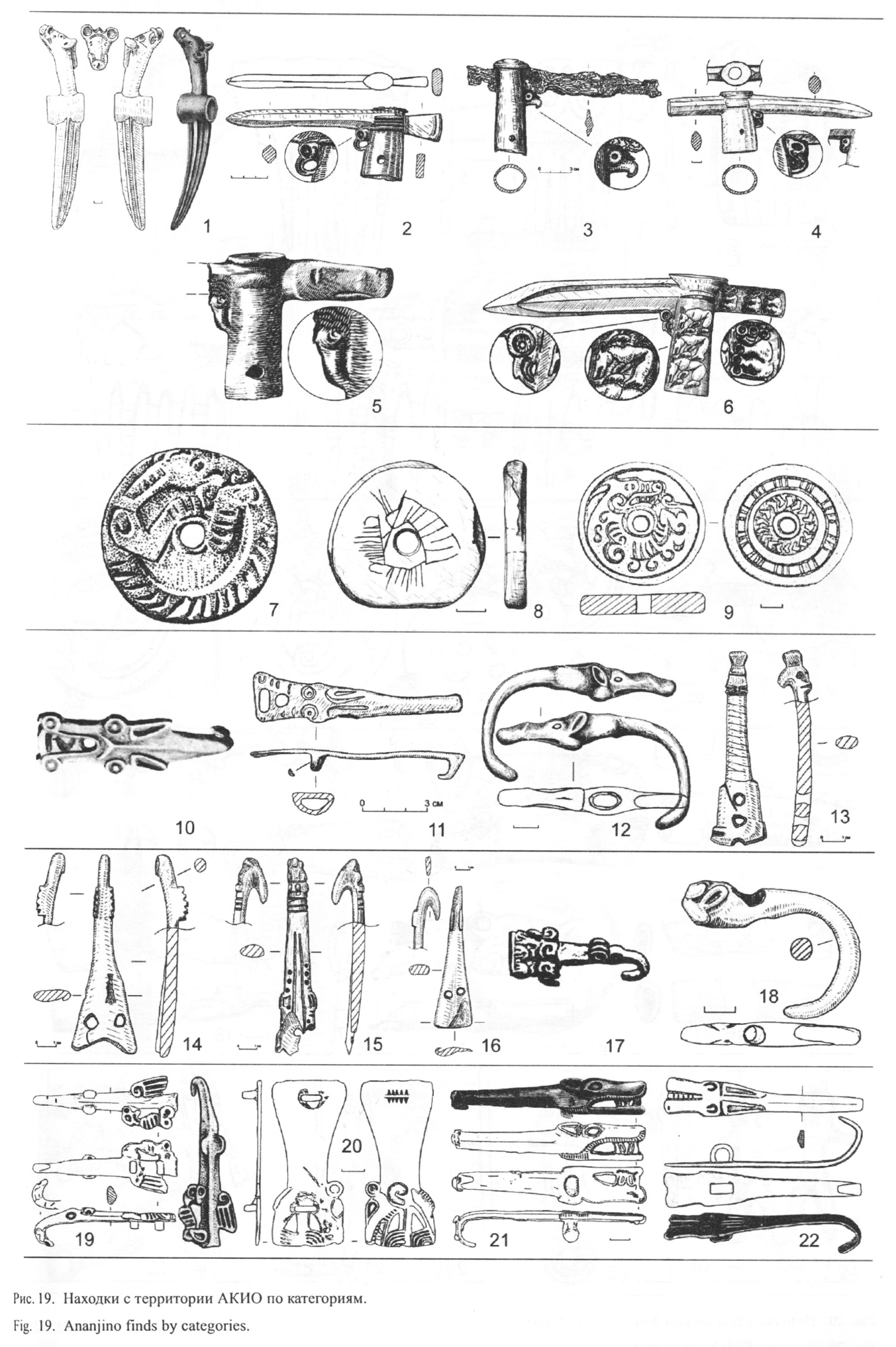 1
2
0 3 см
3
4
5
6
7
8
9
10
0 3 см
11
12
13
14
15
16
17
18
19
20
21
22

Рис. 19. Находки с территории АКИО по категориям.

Fig. 19. Ananjino finds by categories.